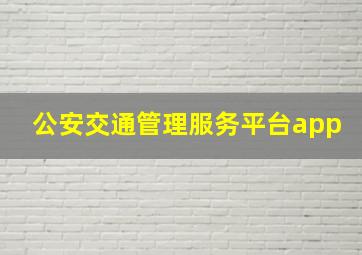 公安交通管理服务平台app